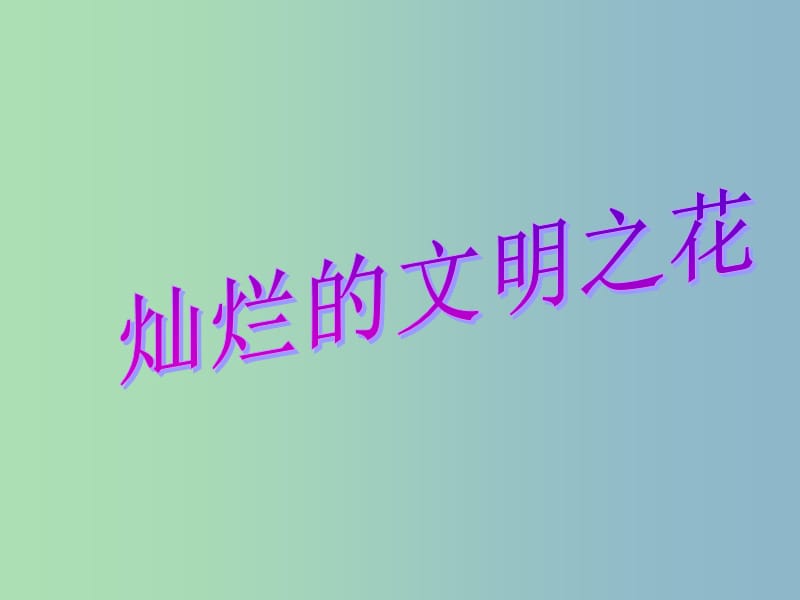 灿烂的文明之花